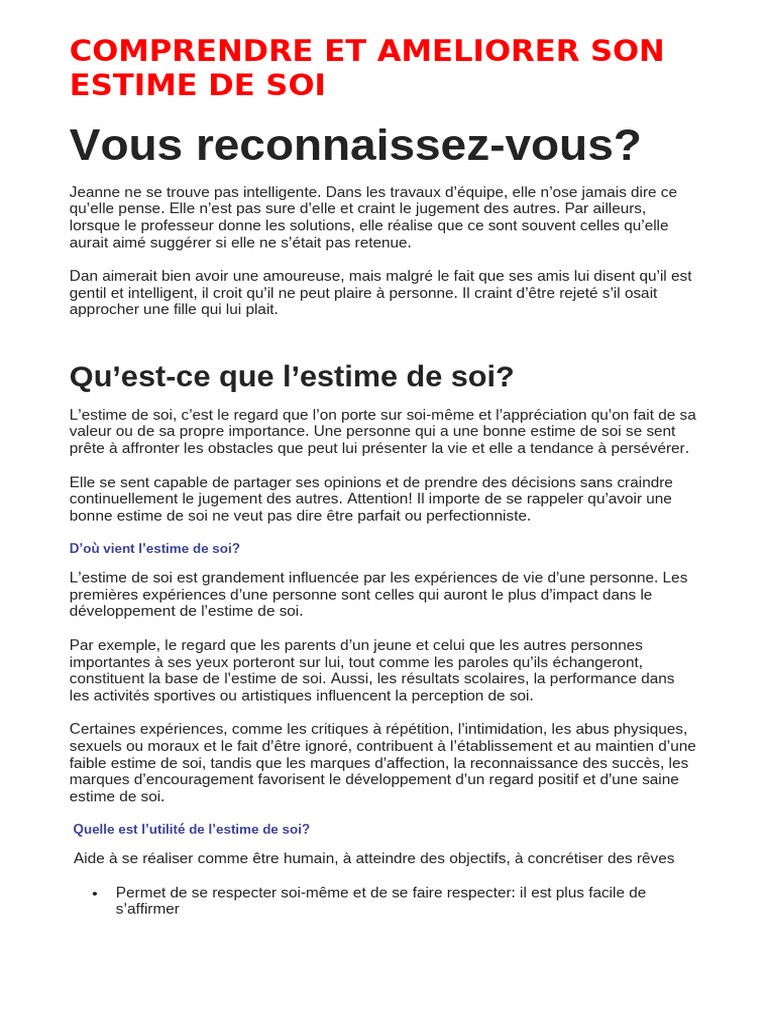 COMPRENDRE ET AMELIORER SON ESTIME DE SOI

Vous reconnaissez-vous?

Jeanne ne se trouve pas intelligente. Dans les travaux d'équipe, elle n'ose jamais dire ce qu'elle pense. Elle n'est pas sure d'elle et craint le jugement des autres. Par ailleurs, lorsque le professeur donne les solutions, elle réalise que ce sont souvent celles qu'elle aurait aimé suggérer si elle ne s'était pas retenue.

Dan aimerait bien avoir une amoureuse, mais malgré le fait que ses amis lui disent qu'il est gentil et intelligent, il croit qu'il ne peut plaire à personne. Il craint d'être rejeté s'il osait approcher une fille qui lui plait.

Qu'est-ce que l'estime de soi?

L'estime de soi, c'est le regard que l'on porte sur soi-même et l'appréciation qu'on fait de sa valeur ou de sa propre importance. Une personne qui a une bonne estime de soi se sent prête à affronter les obstacles que peut lui présenter la vie et elle a tendance à persévérer.

Elle se sent capable de partager ses opinions et de prendre des décisions sans craindre continuellement le jugement des autres. Attention! Il importe de se rappeler qu'avoir une bonne estime de soi ne veut pas dire être parfait ou perfectionniste.

D'où vient l'estime de soi?

L'estime de soi est grandement influencée par les expériences de vie d'une personne. Les premières expériences d'une personne sont celles qui auront le plus d'impact dans le développement de l'estime de soi.

Par exemple, le regard que les parents d'un jeune et celui que les autres personnes importantes à ses yeux porteront sur lui, tout comme les paroles qu'ils échangeront, constituent la base de l'estime de soi. Aussi, les résultats scolaires, la performance dans les activités sportives ou artistiques influencent la perception de soi.

Certaines expériences, comme les critiques à répétition, l'intimidation, les abus physiques, sexuels ou moraux et le fait d'être ignoré, contribuent à l'établissement et au maintien d'une faible estime de soi, tandis que les marques d'affection, la reconnaissance des succès, les marques d'encouragement favorisent le développement d'un regard positif et d'une saine estime de soi.

Quelle est l'utilité de l'estime de soi?

Aide à se réaliser comme être humain, à atteindre des objectifs, à concrétiser des rêves

• Permet de se respecter soi-même et de se faire respecter: il est plus facile de s'affirmer